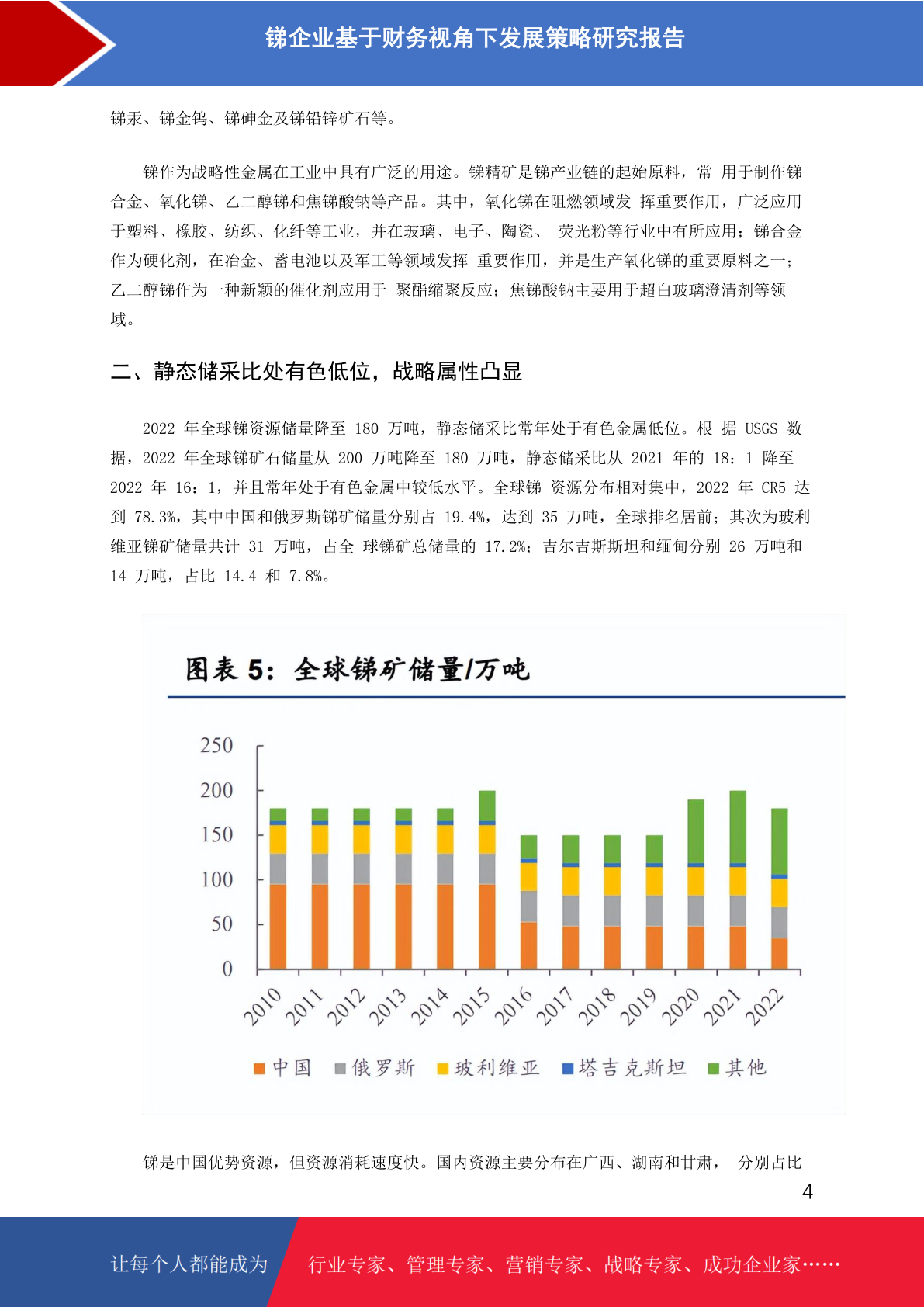 锑企业基于财务视角下发展策略研究报告

锑汞、锑金钨、锑砷金及锑铅锌矿石等。

锑作为战略性金属在工业中具有广泛的用途。锑精矿是锑产业链的起始原料，常 用于制作锑合金、氧化锑、乙二醇锑和焦锑酸钠等产品。其中，氧化锑在阻燃领域发 挥重要作用，广泛应用于塑料、橡胶、纺织、化纤等工业，并在玻璃、电子、陶瓷、 荧光粉等行业中有所应用；锑合金作为硬化剂，在冶金、蓄电池以及军工等领域发挥 重要作用，并是生产氧化锑的重要原料之一；乙二醇锑作为一种新颖的催化剂应用于 聚酯缩聚反应；焦锑酸钠主要用于超白玻璃澄清剂等领域。

二、静态储采比处有色低位，战略属性凸显

2022 年全球锑资源储量降至 180 万吨，静态储采比常年处于有色金属低位。根 据 USGS 数据，2022 年全球锑矿石储量从 200 万吨降至 180 万吨，静态储采比从 2021 年的 18：1 降至 2022 年 16：1，并且常年处于有色金属中较低水平。全球锑 资源分布相对集中，2022 年 CR5 达到 78.3%，其中中国和俄罗斯锑矿储量分别占 19.4%，达到 35 万吨，全球排名居前；其次为玻利维亚锑矿储量共计 31 万吨，占全 球锑矿总储量的 17.2%；吉尔吉斯斯坦和缅甸分别 26 万吨和 14 万吨，占比 14.4 和 7.8%。

图表 5：全球锑矿储量/万吨

250
200
150
100
50
0
2010 2011 2012 2013 2014 2015 2016 2017 2018 2019 2020 2021 2022

中国 俄罗斯 玻利维亚 塔吉克斯坦 其他

锑是中国优势资源，但资源消耗速度快。国内资源主要分布在广西、湖南和甘肃， 分别占比

4

让每个人都能成为 行业专家、管理专家、营销专家、战略专家、成功企业家……